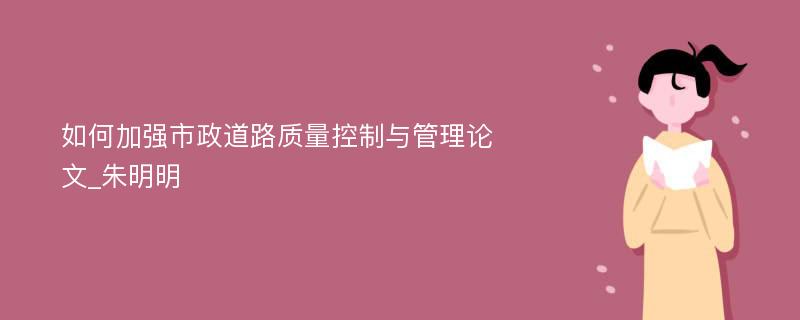 如何加强市政道路质量控制与管理论文_朱明明